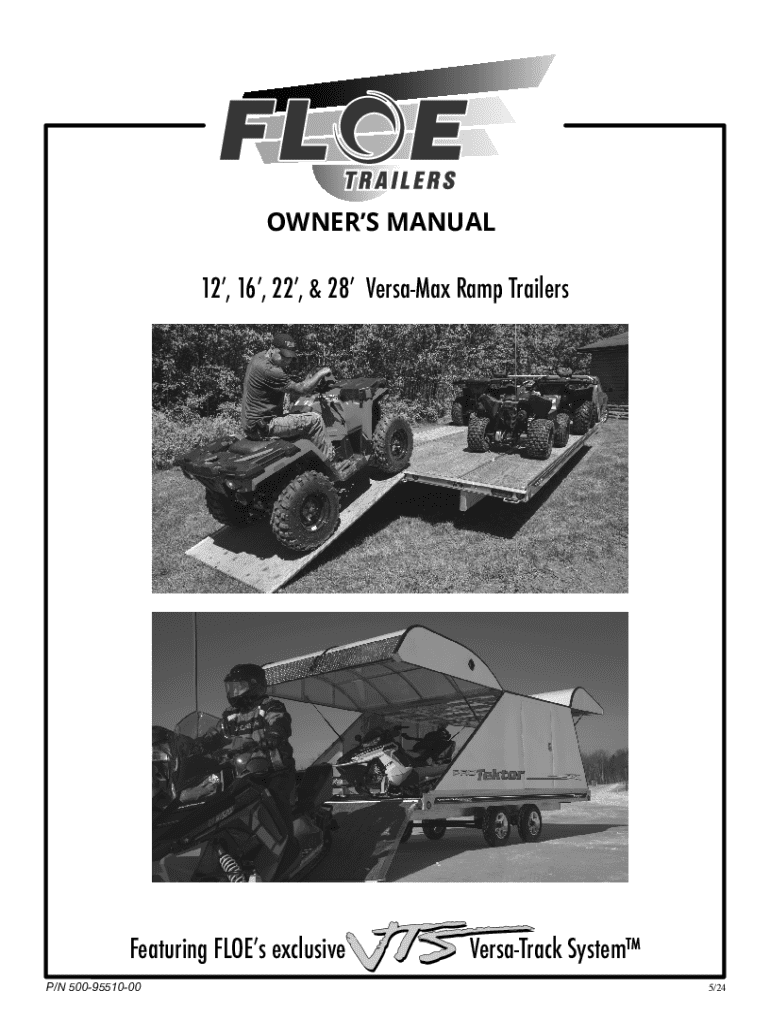 FLOE
TRAILERS

OWNER'S MANUAL

12', 16', 22', & 28' Versa-Max Ramp Trailers

Featuring FLOE's exclusive VTS Versa-Track System™

P/N 500-95510-00

5/24